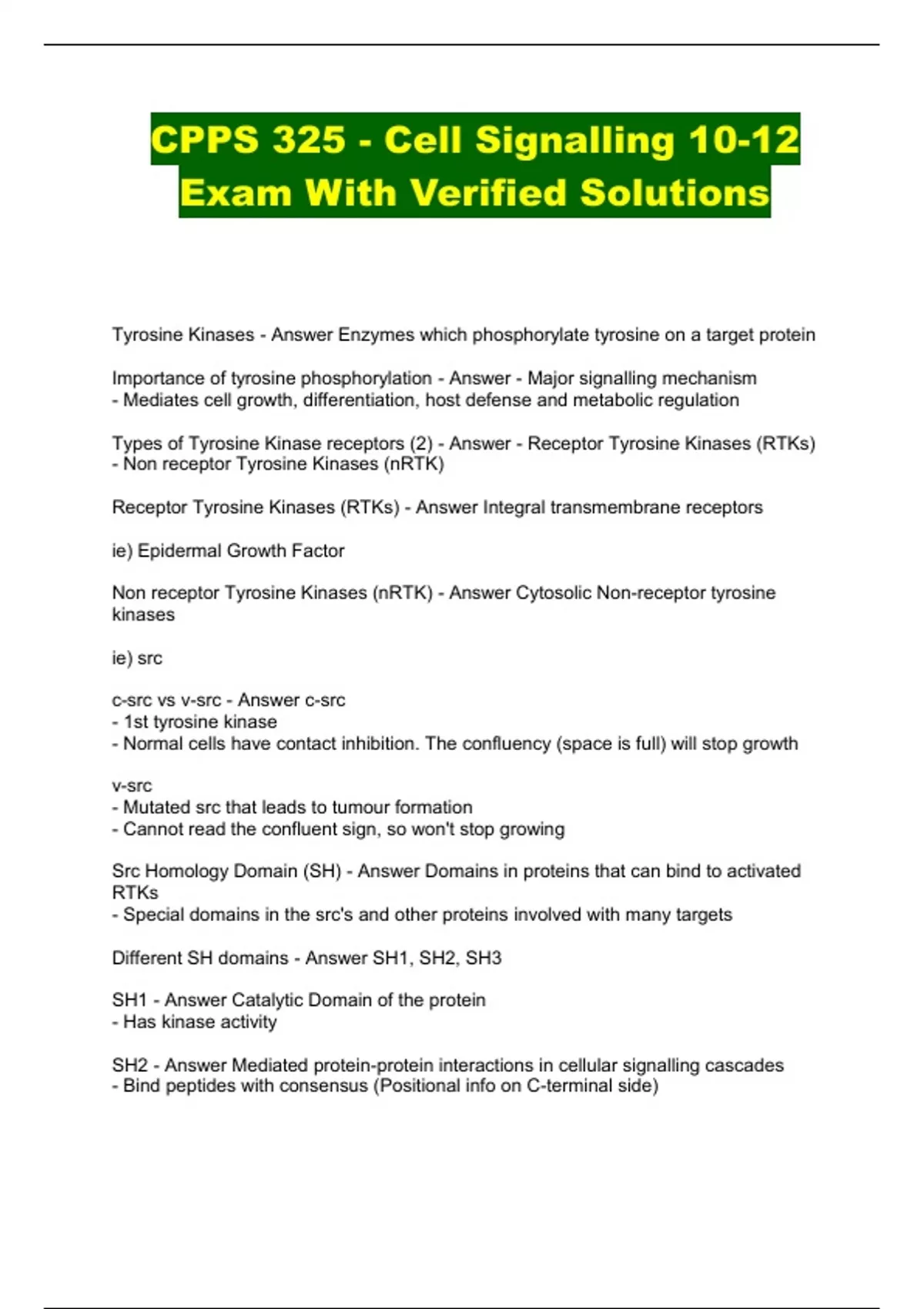 CPPS 325 - Cell Signalling 10-12 Exam With Verified Solutions

Tyrosine Kinases - Answer Enzymes which phosphorylate tyrosine on a target protein

Importance of tyrosine phosphorylation - Answer - Major signalling mechanism
- Mediates cell growth, differentiation, host defense and metabolic regulation

Types of Tyrosine Kinase receptors (2) - Answer - Receptor Tyrosine Kinases (RTKs)
- Non receptor Tyrosine Kinases (nRTK)

Receptor Tyrosine Kinases (RTKs) - Answer Integral transmembrane receptors

ie) Epidermal Growth Factor

Non receptor Tyrosine Kinases (nRTK) - Answer Cytosolic Non-receptor tyrosine kinases

ie) src

c-src vs v-src - Answer c-src
- 1st tyrosine kinase
- Normal cells have contact inhibition. The confluency (space is full) will stop growth

v-src
- Mutated src that leads to tumour formation
- Cannot read the confluent sign, so won't stop growing

Src Homology Domain (SH) - Answer Domains in proteins that can bind to activated RTKs
- Special domains in the src's and other proteins involved with many targets

Different SH domains - Answer SH1, SH2, SH3

SH1 - Answer Catalytic Domain of the protein
- Has kinase activity

SH2 - Answer Mediated protein-protein interactions in cellular signalling cascades
- Bind peptides with consensus (Positional info on C-terminal side)